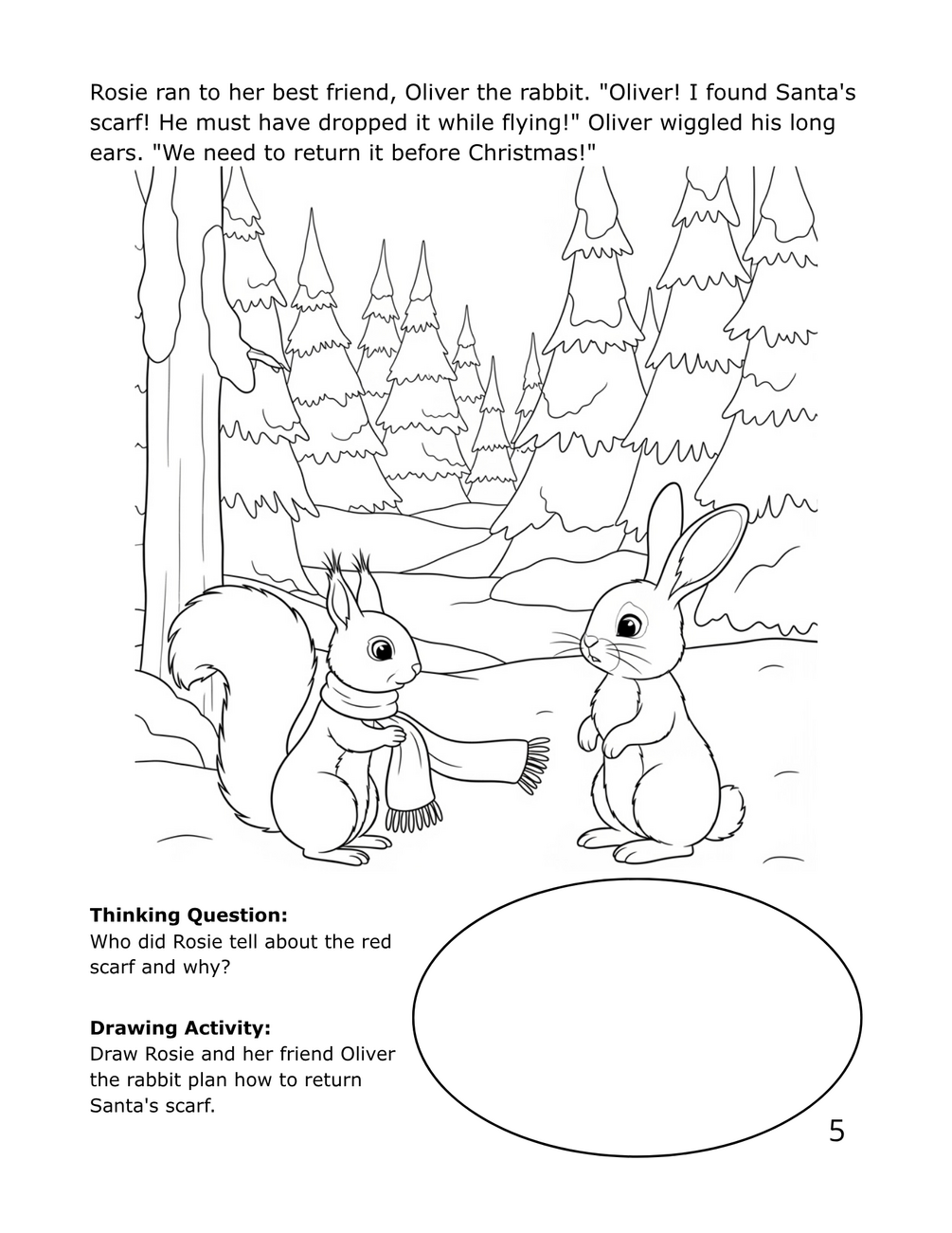 Rosie ran to her best friend, Oliver the rabbit. "Oliver! I found Santa's scarf! He must have dropped it while flying!" Oliver wiggled his long ears. "We need to return it before Christmas!"

**Thinking Question:**
Who did Rosie tell about the red scarf and why?

**Drawing Activity:**
Draw Rosie and her friend Oliver the rabbit plan how to return Santa's scarf.

5